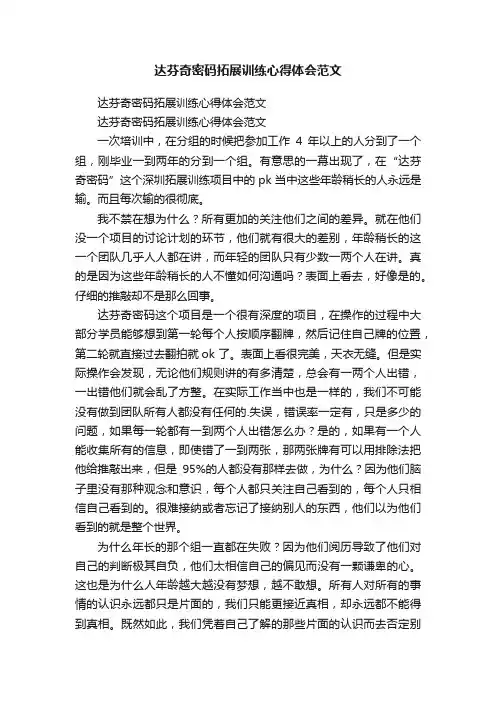 达芬奇密码拓展训练心得体会范文

达芬奇密码拓展训练心得体会范文

达芬奇密码拓展训练心得体会范文

一次培训中，在分组的时候把参加工作 4 年以上的人分到了一个组，刚毕业一到两年的分到一个组。有意思的一幕出现了，在“达芬奇密码”这个深圳拓展训练项目中的 pk 当中这些年龄稍长的人永远是输。而且每次输的很彻底。

我不禁在想为什么？所有更加的关注他们之间的差异。就在他们没一个项目的讨论计划的环节，他们就有很大的差别，年龄稍长的这一个团队几乎人人都在讲，而年轻的团队只有少数一两个人在讲。真的是因为这些年龄稍长的人不懂如何沟通吗？表面上看去，好像是的。仔细的推敲却不是那么回事。

达芬奇密码这个项目是一个很有深度的项目，在操作的过程中大部分学员能够想到第一轮每个人按顺序翻牌，然后记住自己牌的位置，第二轮就直接过去翻拍就 ok 了。表面上看很完美，天衣无缝。但是实际操作会发现，无论他们规则讲的有多清楚，总会有一两个人出错，一出错他们就会乱了方整。在实际工作当中也是一样的，我们不可能没有做到团队所有人都没有任何的.失误，错误率一定有，只是多少的问题，如果每一轮都有一到两个人出错怎么办？是的，如果有一个人能收集所有的信息，即使错了一到两张，那两张牌有可以用排除法把他给推敲出来，但是 95%的人都没有那样去做，为什么？因为他们脑子里没有那种观念和意识，每个人都只关注自己看到的，每个人只相信自己看到的。很难接纳或者忘记了接纳别人的东西，他们以为他们看到的就是整个世界。

为什么年长的那个组一直都在失败？因为他们阅历导致了他们对自己的判断极其自负，他们太相信自己的偏见而没有一颗谦卑的心。这也是为什么人年龄越大越没有梦想，越不敢想。所有人对所有的事情的认识永远都只是片面的，我们只能更接近真相，却永远都不能得到真相。既然如此，我们凭着自己了解的那些片面的认识而去否定别